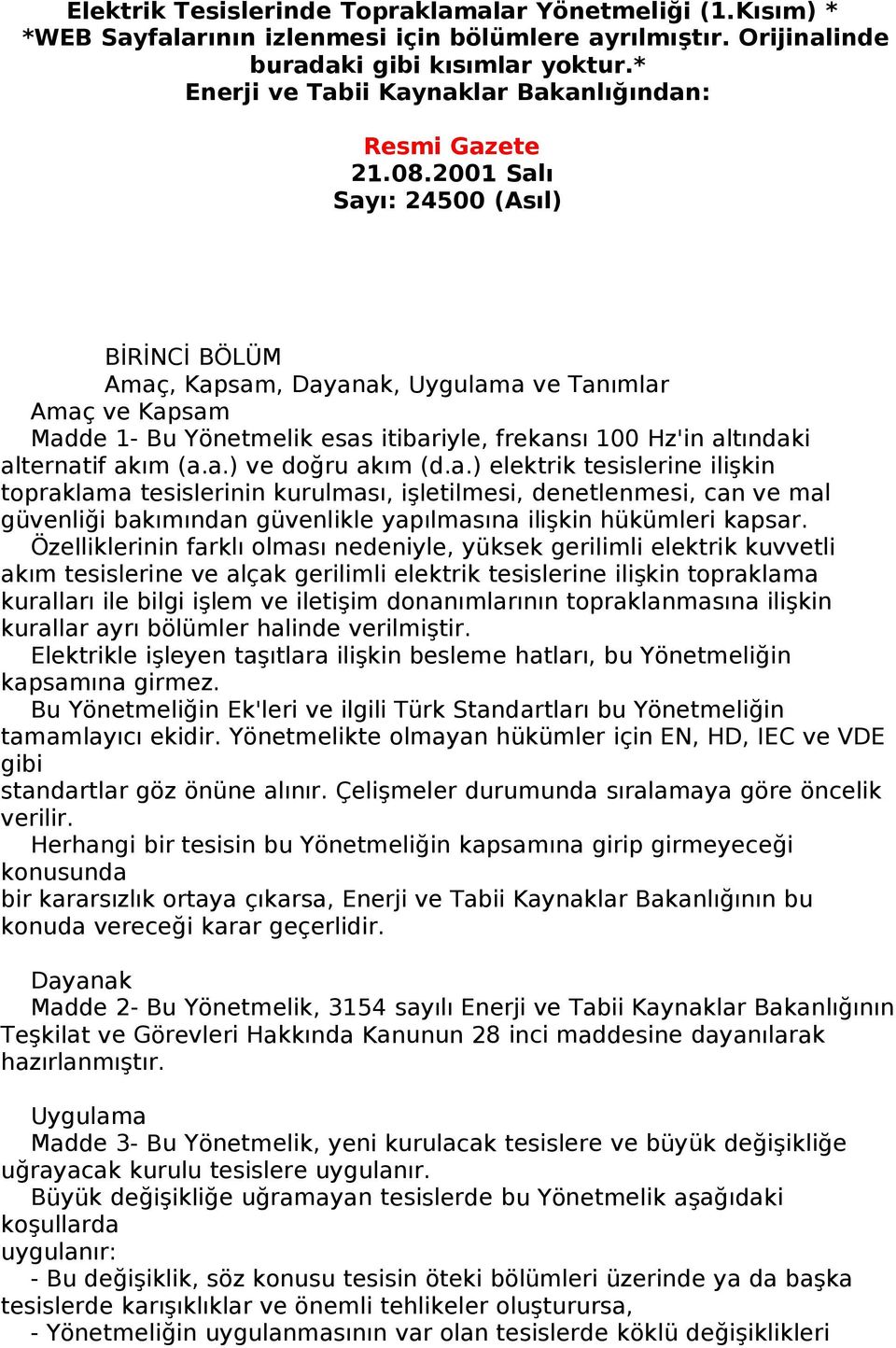 Elektrik Tesislerinde Topraklamalar Yönetmeliği (1.Kısım) * *WEB Sayfalarının izlenmesi için bölümlere ayrılmıştır. Orijinalinde buradaki gibi kısımlar yoktur.*
Enerji ve Tabii Kaynaklar Bakanlığından:

Resmi Gazete
21.08.2001 Salı
Sayı: 24500 (Asıl)

BİRİNCİ BÖLÜM
Amaç, Kapsam, Dayanak, Uygulama ve Tanımlar
Amaç ve Kapsam
Madde 1- Bu Yönetmelik esas itibariyle, frekansı 100 Hz'in altındaki alternatif akım (a.a.) ve doğru akım (d.a.) elektrik tesislerine ilişkin topraklama tesislerinin kurulması, işletilmesi, denetlenmesi, can ve mal güvenliği bakımından güvenlikle yapılmasına ilişkin hükümleri kapsar.
Özelliklerinin farklı olması nedeniyle, yüksek gerilimli elektrik kuvvetli akım tesislerine ve alçak gerilimli elektrik tesislerine ilişkin topraklama kuralları ile bilgi işlem ve iletişim donanımlarının topraklanmasına ilişkin kurallar ayrı bölümler halinde verilmiştir.
Elektrikle işleyen taşıtlara ilişkin besleme hatları, bu Yönetmeliğin kapsamına girmez.
Bu Yönetmeliğin Ek'leri ve ilgili Türk Standartları bu Yönetmeliğin tamamlayıcı ekidir. Yönetmelikte olmayan hükümler için EN, HD, IEC ve VDE gibi
standartlar göz önüne alınır. Çelişmeler durumunda sıralamaya göre öncelik verilir.
Herhangi bir tesisin bu Yönetmeliğin kapsamına girip girmeyeceği konusunda
bir kararsızlık ortaya çıkarsa, Enerji ve Tabii Kaynaklar Bakanlığının bu konuda vereceği karar geçerlidir.

Dayanak
Madde 2- Bu Yönetmelik, 3154 sayılı Enerji ve Tabii Kaynaklar Bakanlığının Teşkilat ve Görevleri Hakkında Kanunun 28 inci maddesine dayanılarak hazırlanmıştır.

Uygulama
Madde 3- Bu Yönetmelik, yeni kurulacak tesislere ve büyük değişikliğe uğrayacak kurulu tesislere uygulanır.
Büyük değişikliğe uğramayan tesislerde bu Yönetmelik aşağıdaki koşullarda
uygulanır:
- Bu değişiklik, söz konusu tesisin öteki bölümleri üzerinde ya da başka tesislerde karışıklıklar ve önemli tehlikeler oluşturursa,
- Yönetmeliğin uygulanmasının var olan tesislerde köklü değişiklikleri